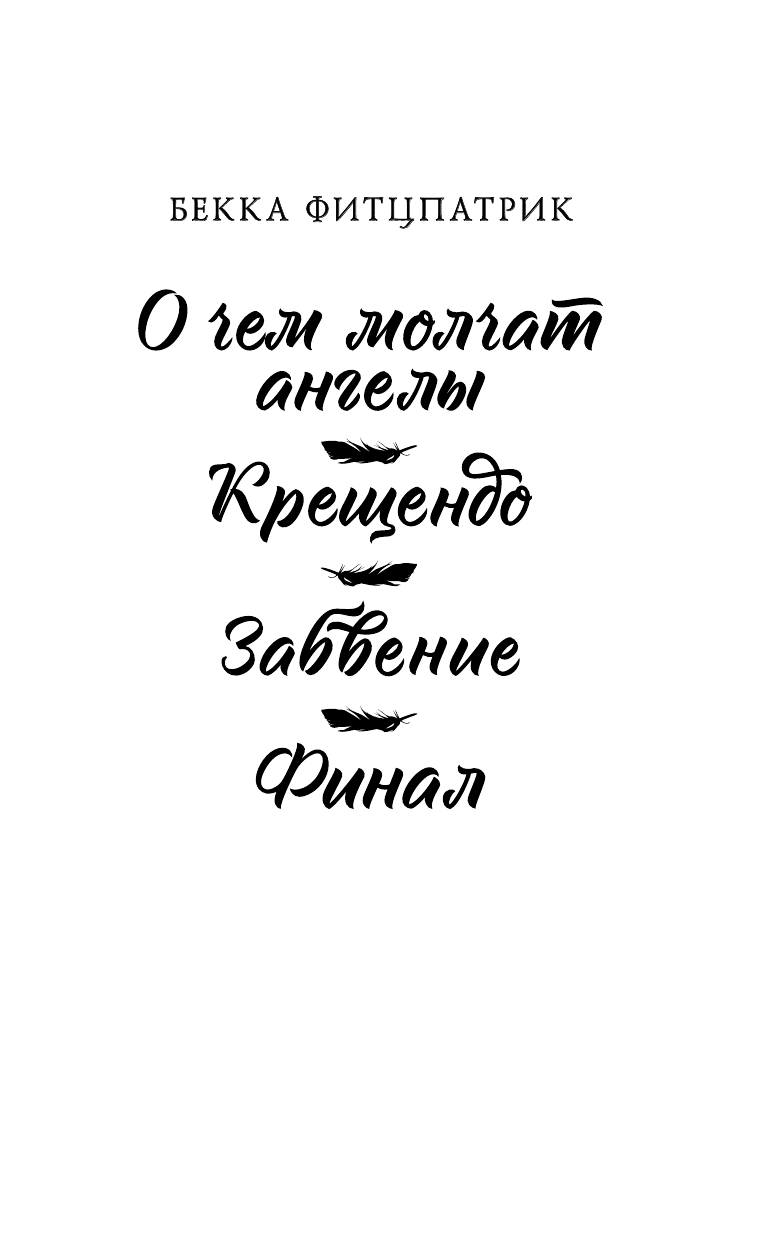 БЕККА ФИТЦПАТРИК

О чем молчат ангелы

Крещендо

Забвение

Финал